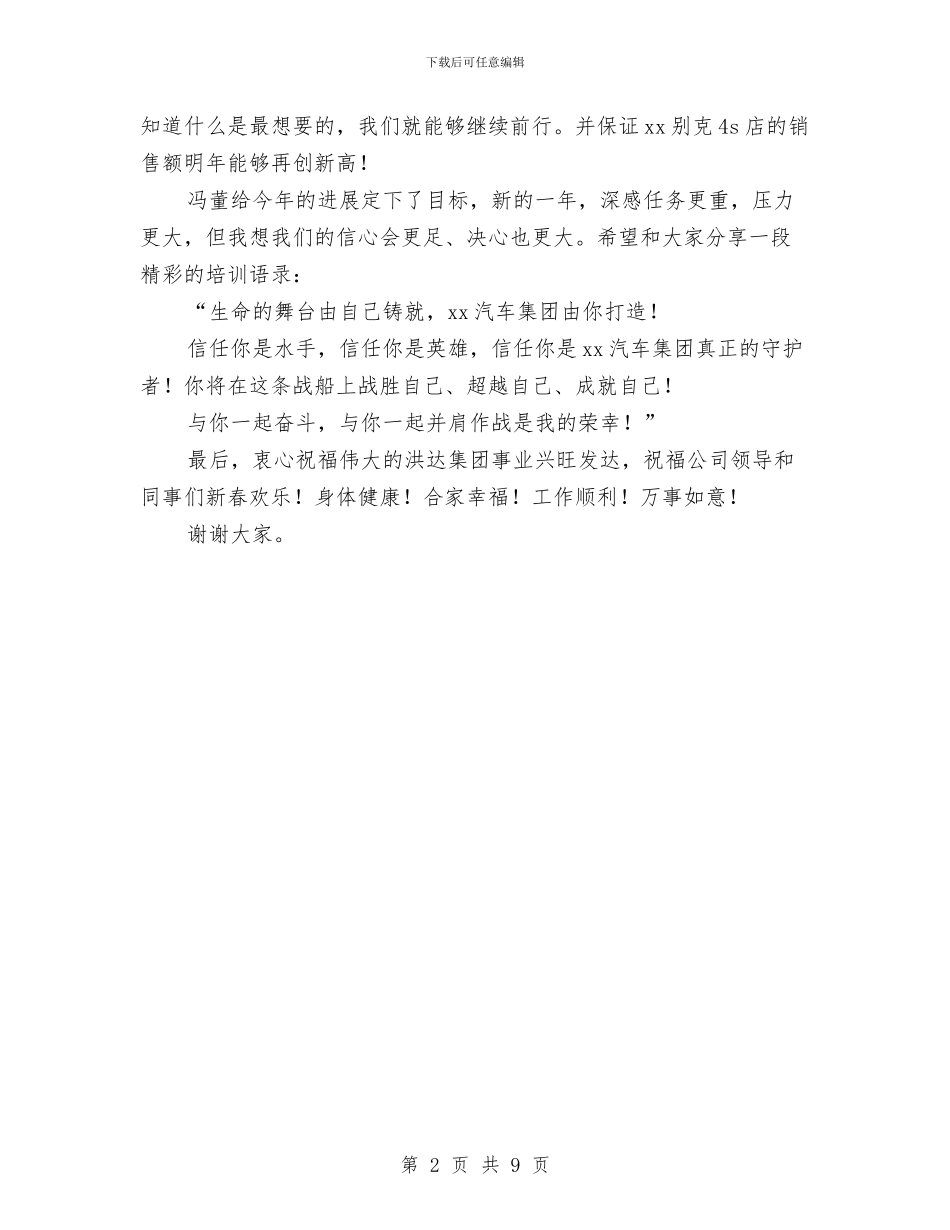 下载后可任意编辑

知道什么是最想要的，我们就能够继续前行。并保证xx别克4s店的销售额明年能够再创新高！

冯董给今年的进展定下了目标，新的一年，深感任务更重，压力更大，但我想我们的信心会更足、决心也更大。希望和大家分享一段精彩的培训语录：

“生命的舞台由自己铸就，xx汽车集团由你打造！

信任你是水手，信任你是英雄，信任你是xx汽车集团真正的守护者！你将在这条战船上战胜自己、超越自己、成就自己！

与你一起奋斗，与你一起并肩作战是我的荣幸！”

最后，衷心祝福伟大的洪达集团事业兴旺发达，祝福公司领导和同事们新春欢乐！身体健康！合家幸福！工作顺利！万事如意！

谢谢大家。

第 2 页 共 9 页